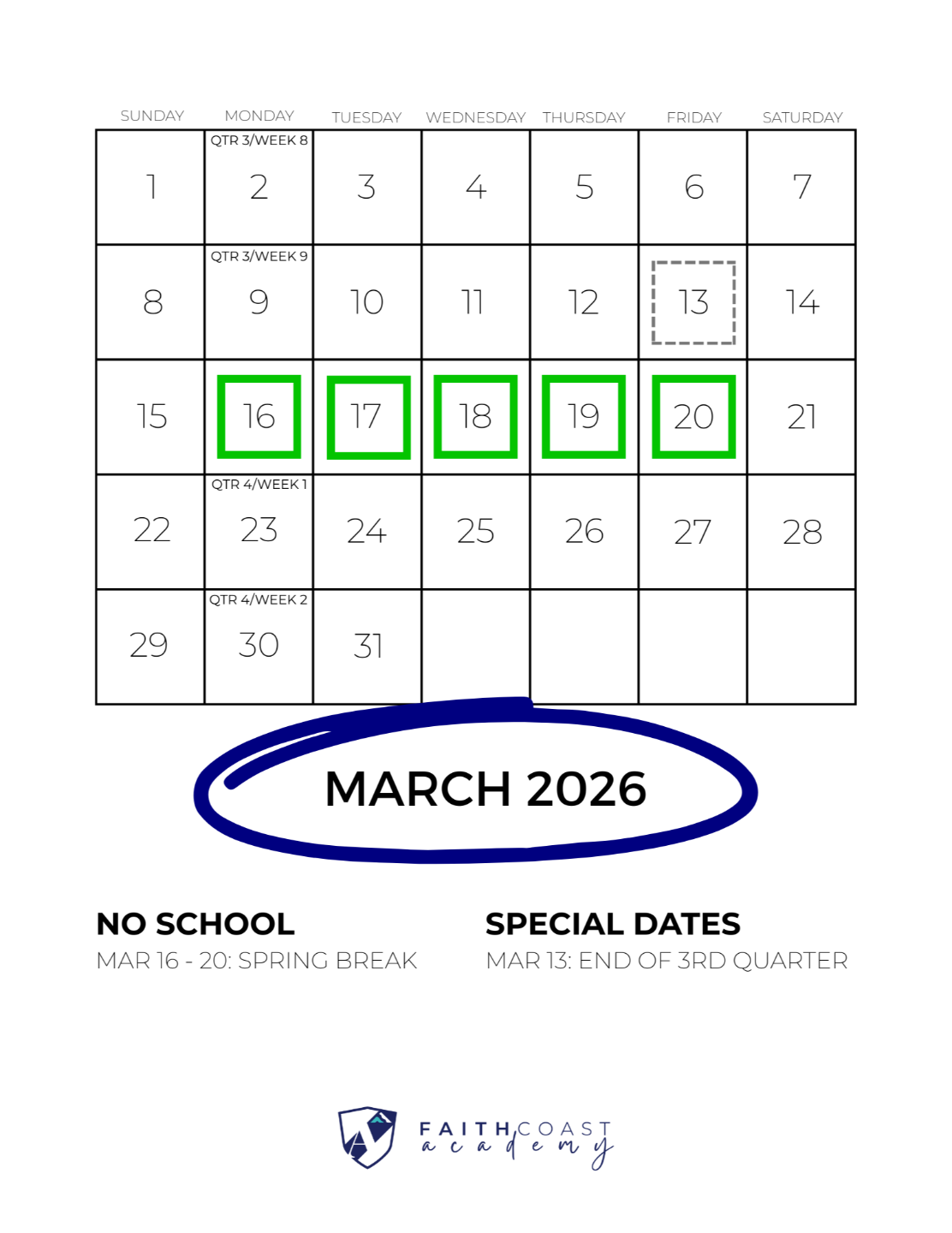 | SUNDAY | MONDAY | TUESDAY | WEDNESDAY | THURSDAY | FRIDAY | SATURDAY |
|---|---|---|---|---|---|---|
| 1 | QTR 3/WEEK 8 2 | 3 | 4 | 5 | 6 | 7 |
| 8 | QTR 3/WEEK 9 9 | 10 | 11 | 12 | 13 | 14 |
| 15 | 16 | 17 | 18 | 19 | 20 | 21 |
| 22 | QTR 4/WEEK 1 23 | 24 | 25 | 26 | 27 | 28 |
| 29 | QTR 4/WEEK 2 30 | 31 | | | | |

MARCH 2026

NO SCHOOL
MAR 16 - 20: SPRING BREAK

SPECIAL DATES
MAR 13: END OF 3RD QUARTER

FAITH COAST academy